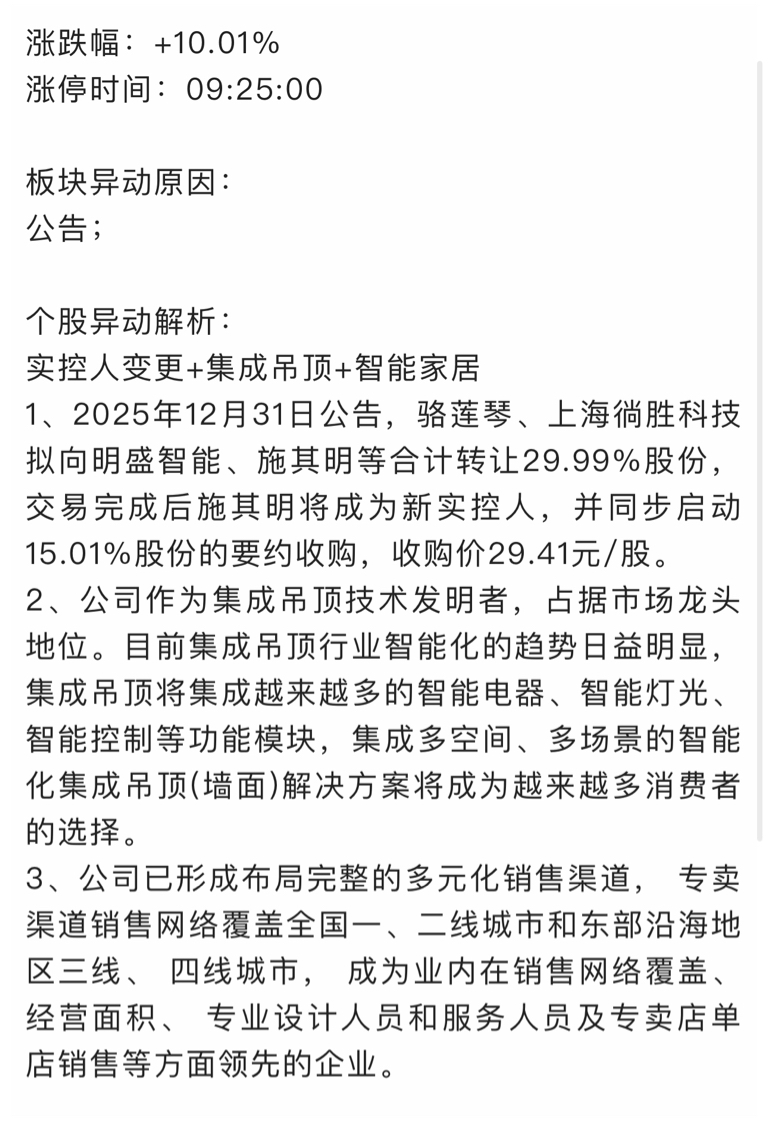 涨跌幅：+10.01%
涨停时间：09:25:00

板块异动原因：
公告；

个股异动解析：
实控人变更+集成吊顶+智能家居
1、2025年12月31日公告，骆莲琴、上海徜胜科技拟向明盛智能、施其明等合计转让29.99%股份，交易完成后施其明将成为新实控人，并同步启动15.01%股份的要约收购，收购价29.41元/股。
2、公司作为集成吊顶技术发明者，占据市场龙头地位。目前集成吊顶行业智能化的趋势日益明显，集成吊顶将集成越来越多的智能电器、智能灯光、智能控制等功能模块，集成多空间、多场景的智能化集成吊顶(墙面)解决方案将成为越来越多消费者的选择。
3、公司已形成布局完整的多元化销售渠道， 专卖渠道销售网络覆盖全国一、二线城市和东部沿海地区三线、 四线城市， 成为业内在销售网络覆盖、经营面积、 专业设计人员和服务人员及专卖店单店销售等方面领先的企业。